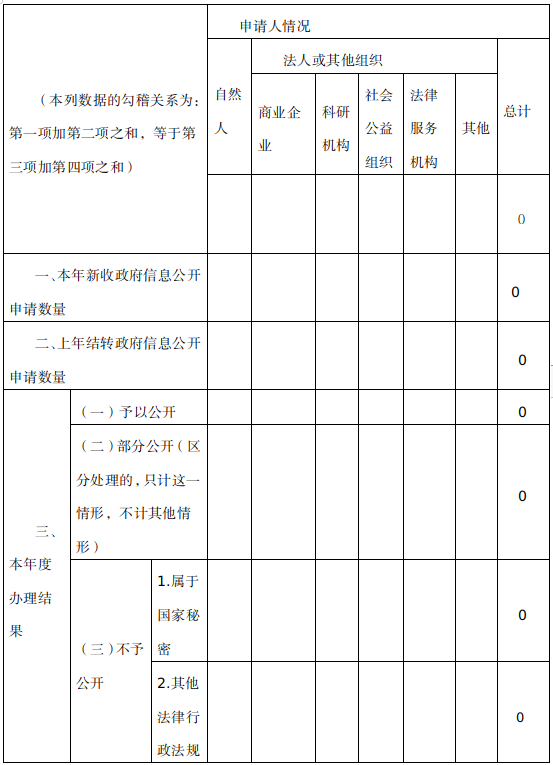 | （本列数据的勾稽关系为：第一项加第二项之和，等于第三项加第四项之和） | | | 申请人情况 | | | | | | |
|---|---|---|---|---|---|---|---|---|---|
| | | | 自然人 | 法人或其他组织 | | | | | 总计 |
| | | | | 商业企业 | 科研机构 | 社会公益组织 | 法律服务机构 | 其他 | |
| | | | | | | | | | 0 |
| 一、本年新收政府信息公开申请数量 | | | | | | | | | 0 |
| 二、上年结转政府信息公开申请数量 | | | | | | | | | 0 |
| 三、本年度办理结果 | （一）予以公开 | | | | | | | | 0 |
| | （二）部分公开（区分处理的，只计这一情形，不计其他情形） | | | | | | | | 0 |
| | （三）不予公开 | 1.属于国家秘密 | | | | | | | 0 |
| | | 2.其他法律行政法规 | | | | | | | 0 |